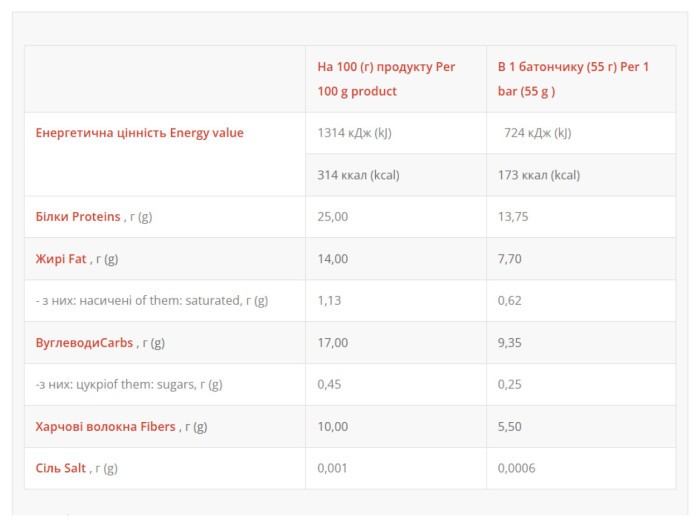 |  | На 100 (г) продукту Per 100 g product | В 1 батончику (55 г) Per 1 bar (55 g ) |
|---|---|---|
| Енергетична цінність Energy value | 1314 кДж (kJ) | 724 кДж (kJ) |
|  | 314 ккал (kcal) | 173 ккал (kcal) |
| Білки Proteins , г (g) | 25,00 | 13,75 |
| Жирі Fat , г (g) | 14,00 | 7,70 |
| - з них: насичені of them: saturated, г (g) | 1,13 | 0,62 |
| ВуглеводиCarbs , г (g) | 17,00 | 9,35 |
| -з них: цукріof them: sugars, г (g) | 0,45 | 0,25 |
| Харчові волокна Fibers , г (g) | 10,00 | 5,50 |
| Сіль Salt , г (g) | 0,001 | 0,0006 |